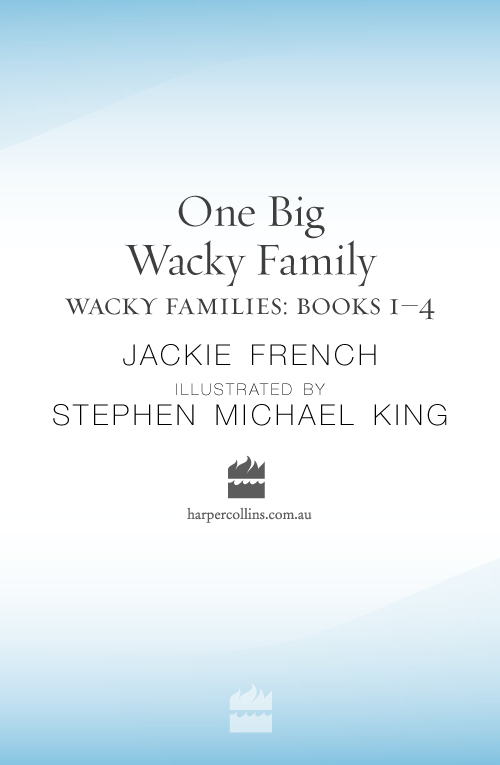 One Big
Wacky Family

WACKY FAMILIES: BOOKS 1–4

JACKIE FRENCH

ILLUSTRATED BY

STEPHEN MICHAEL KING

harpercollins.com.au